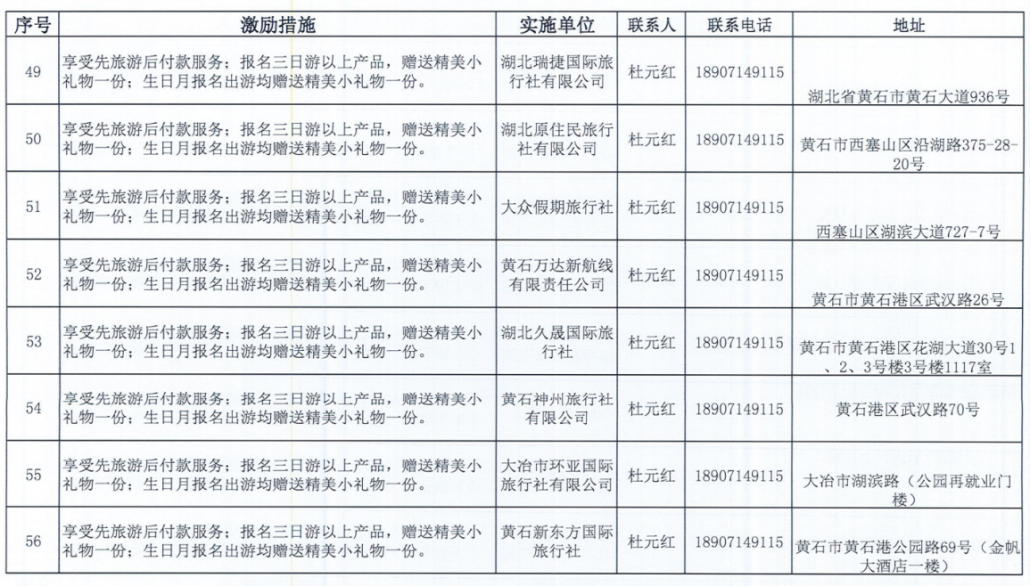 | 序号 | 激励措施 | 实施单位 | 联系人 | 联系电话 | 地址 |
|---|---|---|---|---|---|
| 49 | 享受先旅游后付款服务；报名三日游以上产品，赠送精美小礼物一份；生日月报名出游均赠送精美小礼物一份。 | 湖北瑞捷国际旅行社有限公司 | 杜元红 | 18907149115 | 湖北省黄石市黄石大道936号 |
| 50 | 享受先旅游后付款服务；报名三日游以上产品，赠送精美小礼物一份；生日月报名出游均赠送精美小礼物一份。 | 湖北原住民旅行社有限公司 | 杜元红 | 18907149115 | 黄石市西塞山区沿湖路375-28-20号 |
| 51 | 享受先旅游后付款服务；报名三日游以上产品，赠送精美小礼物一份；生日月报名出游均赠送精美小礼物一份。 | 大众假期旅行社 | 杜元红 | 18907149115 | 西塞山区湖滨大道727-7号 |
| 52 | 享受先旅游后付款服务；报名三日游以上产品，赠送精美小礼物一份；生日月报名出游均赠送精美小礼物一份。 | 黄石万达新航线有限责任公司 | 杜元红 | 18907149115 | 黄石市黄石港区武汉路26号 |
| 53 | 享受先旅游后付款服务；报名三日游以上产品，赠送精美小礼物一份；生日月报名出游均赠送精美小礼物一份。 | 湖北久晟国际旅行社 | 杜元红 | 18907149115 | 黄石市黄石港区花湖大道30号1、2、3号楼3号楼1117室 |
| 54 | 享受先旅游后付款服务；报名三日游以上产品，赠送精美小礼物一份；生日月报名出游均赠送精美小礼物一份。 | 黄石神州旅行社有限公司 | 杜元红 | 18907149115 | 黄石港区武汉路70号 |
| 55 | 享受先旅游后付款服务；报名三日游以上产品，赠送精美小礼物一份；生日月报名出游均赠送精美小礼物一份。 | 大冶市环亚国际旅行社有限公司 | 杜元红 | 18907149115 | 大冶市湖滨路（公园再就业门楼） |
| 56 | 享受先旅游后付款服务；报名三日游以上产品，赠送精美小礼物一份；生日月报名出游均赠送精美小礼物一份。 | 黄石新东方国际旅行社 | 杜元红 | 18907149115 | 黄石市黄石港公园路69号（金帆大酒店一楼） |